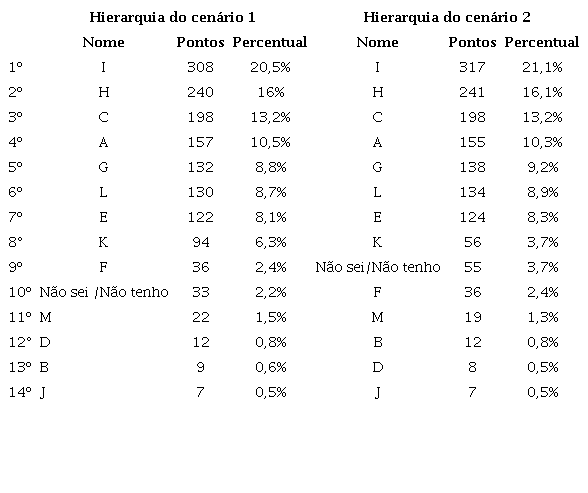 | | Hierarquia do cenário 1 | | | Hierarquia do cenário 2 | | |
|---|---|---|---|---|---|---|
| | Nome | Pontos | Percentual | Nome | Pontos | Percentual |
| 1º | I | 308 | 20,5% | I | 317 | 21,1% |
| 2º | H | 240 | 16% | H | 241 | 16,1% |
| 3º | C | 198 | 13,2% | C | 198 | 13,2% |
| 4º | A | 157 | 10,5% | A | 155 | 10,3% |
| 5º | G | 132 | 8,8% | G | 138 | 9,2% |
| 6º | L | 130 | 8,7% | L | 134 | 8,9% |
| 7º | E | 122 | 8,1% | E | 124 | 8,3% |
| 8º | K | 94 | 6,3% | K | 56 | 3,7% |
| 9º | F | 36 | 2,4% | Não sei/Não tenho | 55 | 3,7% |
| 10º | Não sei /Não tenho | 33 | 2,2% | F | 36 | 2,4% |
| 11º | M | 22 | 1,5% | M | 19 | 1,3% |
| 12º | D | 12 | 0,8% | B | 12 | 0,8% |
| 13º | B | 9 | 0,6% | D | 8 | 0,5% |
| 14º | J | 7 | 0,5% | J | 7 | 0,5% |